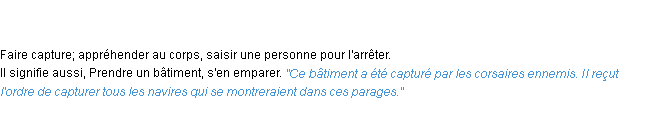 Faire capture; appréhender au corps, saisir une personne pour l'arrêter.
Il signifie aussi, Prendre un bâtiment, s'en emparer. "Ce bâtiment a été capturé par les corsaires ennemis. Il reçut l'ordre de capturer tous les navires qui se montreraient dans ces parages."